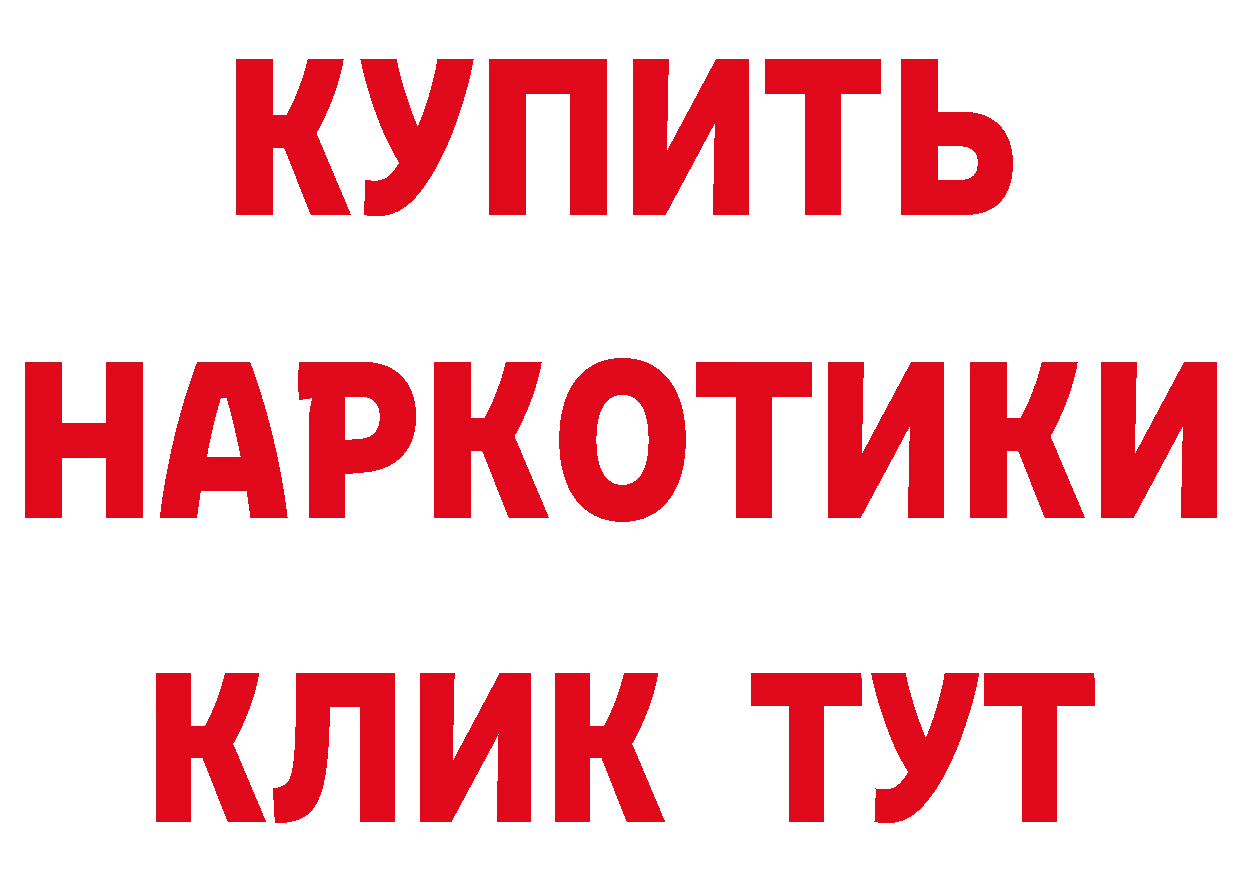 КУПИТЬ

НАРКОТИКИ

КЛИК ТУТ